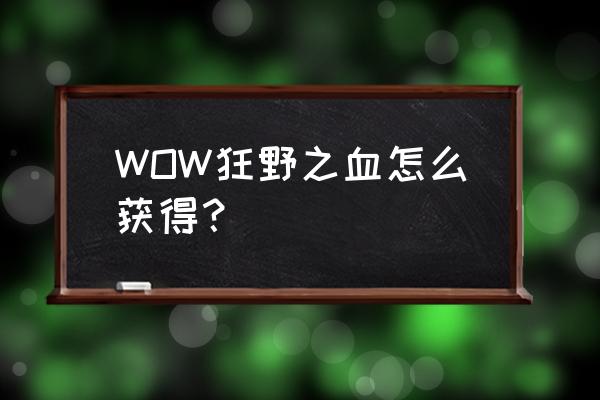 WOW狂野之血怎么获得？